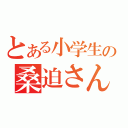 とある小学生の
桑迫さん